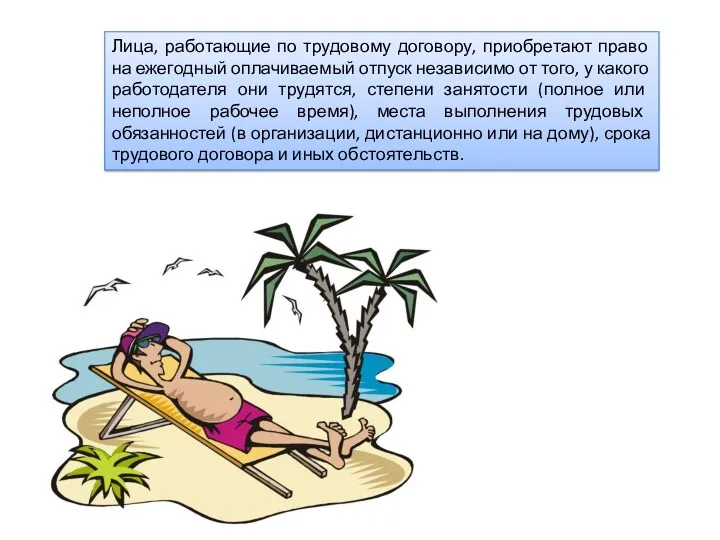 Лица, работающие по трудовому договору, приобретают право на ежегодный оплачиваемый отпуск независимо от того, у какого работодателя они трудятся, степени занятости (полное или неполное рабочее время), места выполнения трудовых обязанностей (в организации, дистанционно или на дому), срока трудового договора и иных обстоятельств.